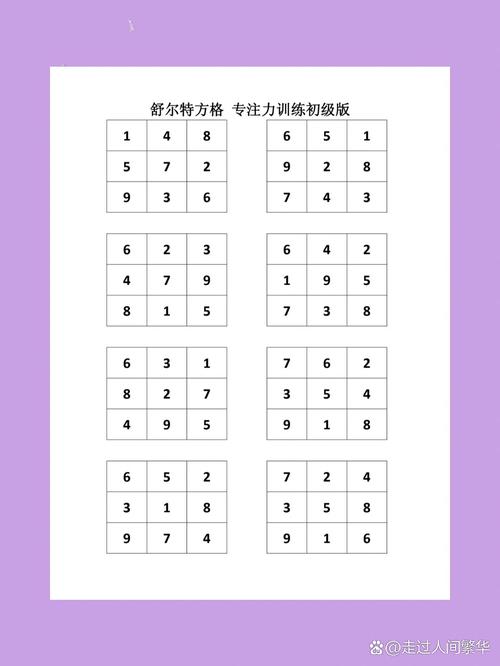 舒尔特方格 专注力训练初级版

| 1 | 4 | 8 |
|---|---|---|
| 5 | 7 | 2 |
| 9 | 3 | 6 |

| 6 | 5 | 1 |
|---|---|---|
| 9 | 2 | 8 |
| 7 | 4 | 3 |

| 6 | 2 | 3 |
|---|---|---|
| 4 | 7 | 9 |
| 8 | 1 | 5 |

| 6 | 4 | 2 |
|---|---|---|
| 1 | 9 | 5 |
| 7 | 3 | 8 |

| 6 | 3 | 1 |
|---|---|---|
| 8 | 2 | 7 |
| 4 | 9 | 5 |

| 7 | 6 | 2 |
|---|---|---|
| 3 | 5 | 4 |
| 9 | 1 | 8 |

| 6 | 5 | 2 |
|---|---|---|
| 3 | 1 | 8 |
| 9 | 7 | 4 |

| 7 | 2 | 4 |
|---|---|---|
| 3 | 5 | 8 |
| 9 | 1 | 6 |

@走过人间繁华